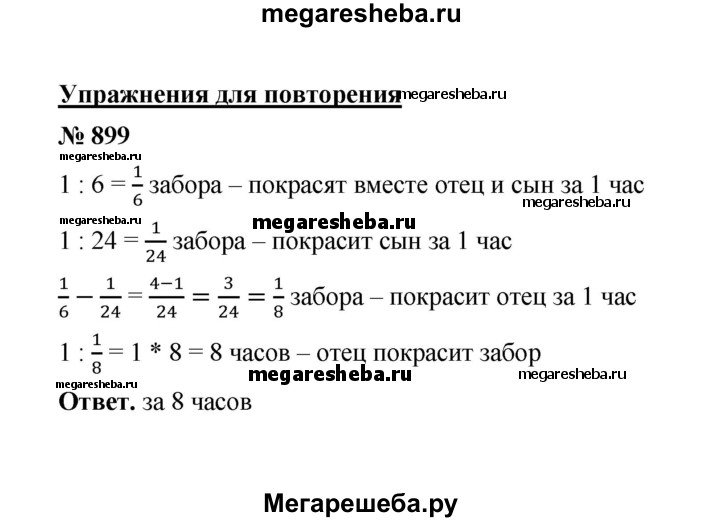 megaresheba.ru

Упражнения для повторения megaresheba.ru

№ 899

megaresheba.ru

$1 : 6 = \frac{1}{6}$ забора – покрасят вместе отец и сын за 1 час

megaresheba.ru

megaresheba.ru

megaresheba.ru

$1 : 24 = \frac{1}{24}$ забора – покрасит сын за 1 час

$\frac{1}{6} - \frac{1}{24} = \frac{4-1}{24} = \frac{3}{24} = \frac{1}{8}$ забора – покрасит отец за 1 час

$1 : \frac{1}{8} = 1 * 8 = 8$ часов – отец покрасит забор

megaresheba.ru megaresheba.ru

megaresheba.ru

Ответ. за 8 часов

Мегарешеба.ру